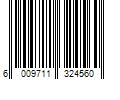 6 009711 324560